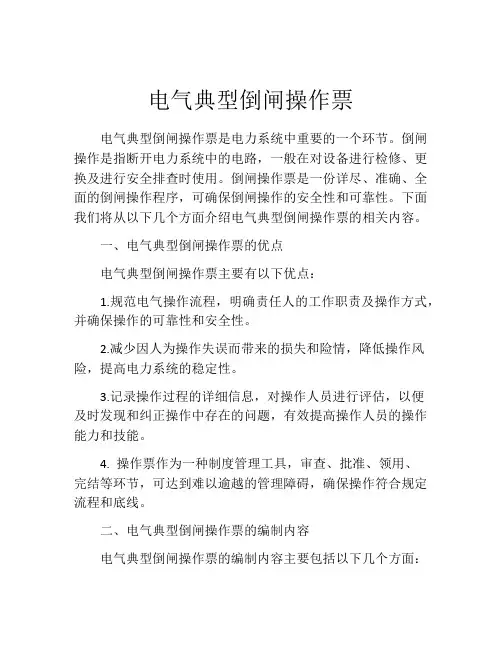 电气典型倒闸操作票

电气典型倒闸操作票是电力系统中重要的一个环节。倒闸操作是指断开电力系统中的电路，一般在对设备进行检修、更换及进行安全排查时使用。倒闸操作票是一份详尽、准确、全面的倒闸操作程序，可确保倒闸操作的安全性和可靠性。下面我们将从以下几个方面介绍电气典型倒闸操作票的相关内容。

一、电气典型倒闸操作票的优点

电气典型倒闸操作票主要有以下优点：

1.规范电气操作流程，明确责任人的工作职责及操作方式，并确保操作的可靠性和安全性。

2.减少因人为操作失误而带来的损失和险情，降低操作风险，提高电力系统的稳定性。

3.记录操作过程的详细信息，对操作人员进行评估，以便及时发现和纠正操作中存在的问题，有效提高操作人员的操作能力和技能。

4. 操作票作为一种制度管理工具，审查、批准、领用、完结等环节，可达到难以逾越的管理障碍，确保操作符合规定流程和底线。

二、电气典型倒闸操作票的编制内容

电气典型倒闸操作票的编制内容主要包括以下几个方面：